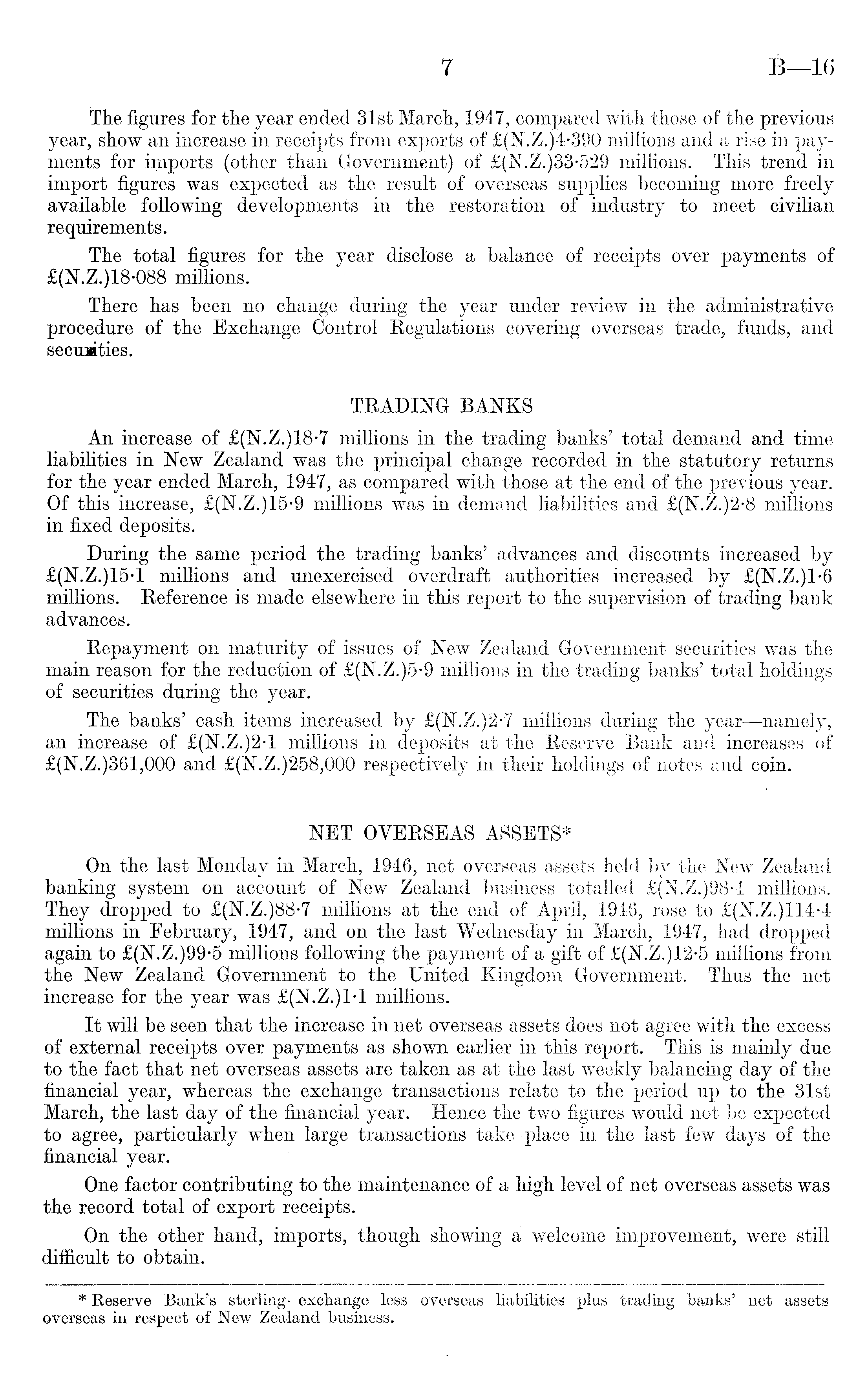 7 B—16

The figures for the year ended 31st March, 1947, compared with those of the previous year, show an increase in receipts from exports of £(N.Z.)4·390 millions and a rise in payments for imports (other than Government) of £(N.Z.)33·529 millions. This trend in import figures was expected as the result of overseas supplies becoming more freely available following developments in the restoration of industry to meet civilian requirements.

The total figures for the year disclose a balance of receipts over payments of £(N.Z.)18·088 millions.

There has been no change during the year under review in the administrative procedure of the Exchange Control Regulations covering overseas trade, funds, and securities.

TRADING BANKS

An increase of £(N.Z.)18·7 millions in the trading banks' total demand and time liabilities in New Zealand was the principal change recorded in the statutory returns for the year ended March, 1947, as compared with those at the end of the previous year. Of this increase, £(N.Z.)15·9 millions was in demand liabilities and £(N.Z.)2·8 millions in fixed deposits.

During the same period the trading banks' advances and discounts increased by £(N.Z.)15·1 millions and unexercised overdraft authorities increased by £(N.Z.)1·6 millions. Reference is made elsewhere in this report to the supervision of trading bank advances.

Repayment on maturity of issues of New Zealand Government securities was the main reason for the reduction of £(N.Z.)5·9 millions in the trading banks' total holdings of securities during the year.

The banks' cash items increased by £(N.Z.)2·7 millions during the year—namely, an increase of £(N.Z.)2·1 millions in deposits at the Reserve Bank and increases of £(N.Z.)361,000 and £(N.Z.)258,000 respectively in their holdings of notes and coin.

NET OVERSEAS ASSETS*

On the last Monday in March, 1946, net overseas assets held by the New Zealand banking system on account of New Zealand business totalled £(N.Z.)98·4 millions. They dropped to £(N.Z.)88·7 millions at the end of April, 1946, rose to £(N.Z.)114·4 millions in February, 1947, and on the last Wednesday in March, 1947, had dropped again to £(N.Z.)99·5 millions following the payment of a gift of £(N.Z.)12·5 millions from the New Zealand Government to the United Kingdom Government. Thus the net increase for the year was £(N.Z.)1·1 millions.

It will be seen that the increase in net overseas assets does not agree with the excess of external receipts over payments as shown earlier in this report. This is mainly due to the fact that net overseas assets are taken as at the last weekly balancing day of the financial year, whereas the exchange transactions relate to the period up to the 31st March, the last day of the financial year. Hence the two figures would not be expected to agree, particularly when large transactions take place in the last few days of the financial year.

One factor contributing to the maintenance of a high level of net overseas assets was the record total of export receipts.

On the other hand, imports, though showing a welcome improvement, were still difficult to obtain.

* Reserve Bank's sterling exchange less overseas liabilities plus trading banks' net assets overseas in respect of New Zealand business.